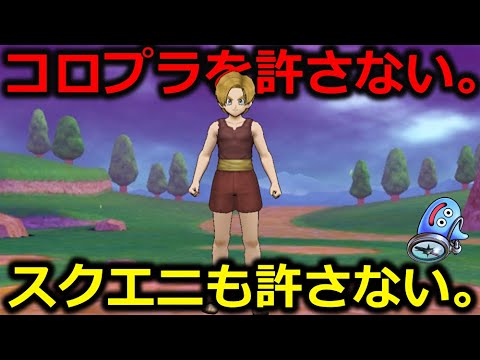 コロプラを許さない。

スクエニも許さない。